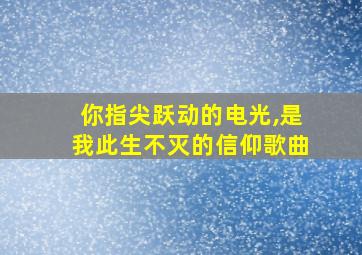 你指尖跃动的电光,是我此生不灭的信仰歌曲